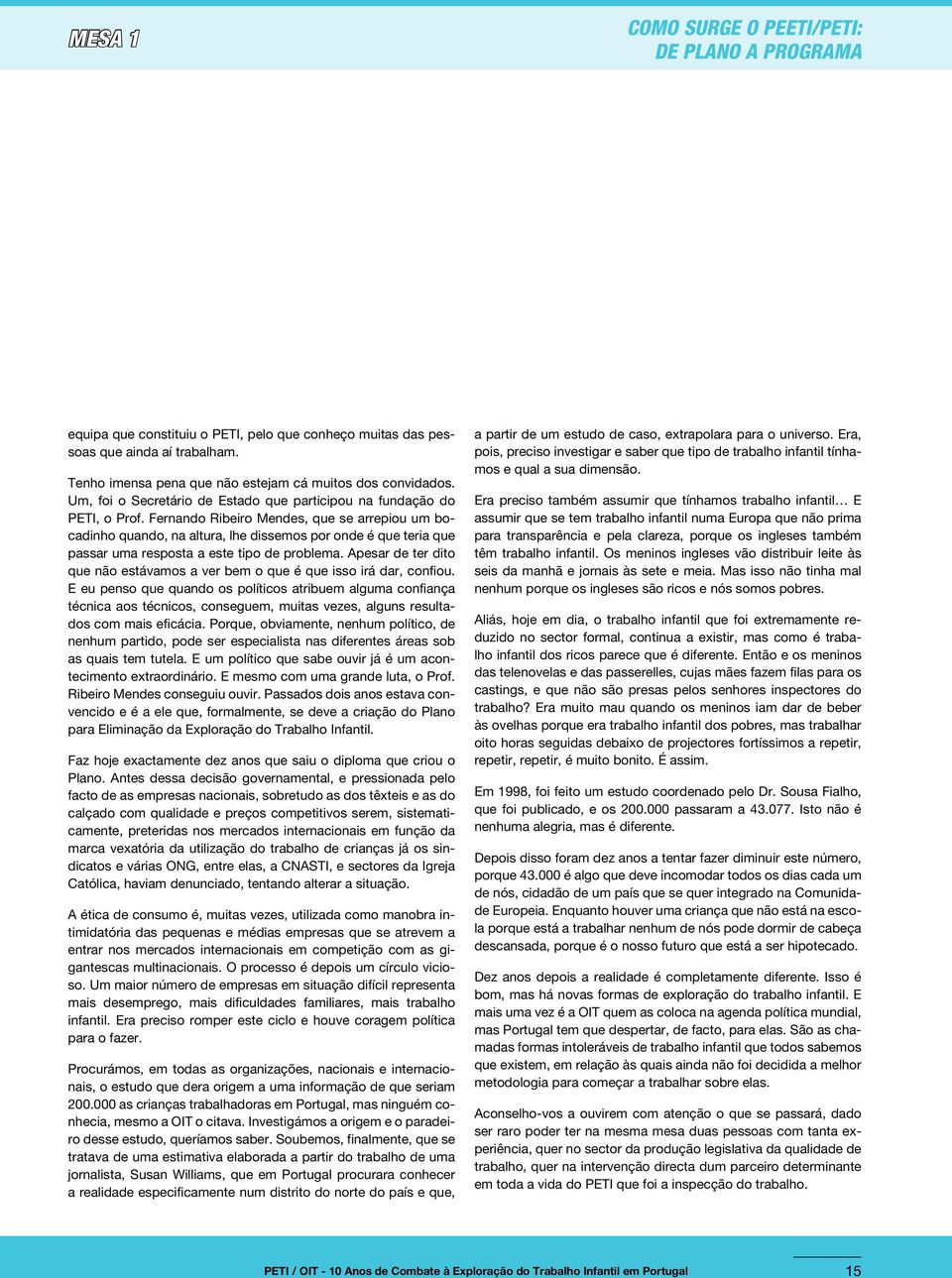 MESA 1

COMO SURGE O PEETI/PETI:
DE PLANO A PROGRAMA

equipa que constituiu o PETI, pelo que conheço muitas das pessoas que ainda aí trabalham.

Tenho imensa pena que não estejam cá muitos dos convidados. Um, foi o Secretário de Estado que participou na fundação do PETI, o Prof. Fernando Ribeiro Mendes, que se arrepiou um bocadinho quando, na altura, lhe dissemos por onde é que teria que passar uma resposta a este tipo de problema. Apesar de ter dito que não estávamos a ver bem o que é que isso irá dar, confiou. E eu penso que quando os políticos atribuem alguma confiança técnica aos técnicos, conseguem, muitas vezes, alguns resultados com mais eficácia. Porque, obviamente, nenhum político, de nenhum partido, pode ser especialista nas diferentes áreas sob as quais tem tutela. E um político que sabe ouvir já é um acontecimento extraordinário. E mesmo com uma grande luta, o Prof. Ribeiro Mendes conseguiu ouvir. Passados dois anos estava convencido e é a ele que, formalmente, se deve a criação do Plano para Eliminação da Exploração do Trabalho Infantil.

Faz hoje exactamente dez anos que saiu o diploma que criou o Plano. Antes dessa decisão governamental, e pressionada pelo facto de as empresas nacionais, sobretudo as dos têxteis e as do calçado com qualidade e preços competitivos serem, sistematicamente, preteridas nos mercados internacionais em função da marca vexatória da utilização do trabalho de crianças já os sindicatos e várias ONG, entre elas, a CNASTI, e sectores da Igreja Católica, haviam denunciado, tentando alterar a situação.

A ética de consumo é, muitas vezes, utilizada como manobra intimidatória das pequenas e médias empresas que se atrevem a entrar nos mercados internacionais em competição com as gigantescas multinacionais. O processo é depois um círculo vicioso. Um maior número de empresas em situação difícil representa mais desemprego, mais dificuldades familiares, mais trabalho infantil. Era preciso romper este ciclo e houve coragem política para o fazer.

Procurámos, em todas as organizações, nacionais e internacionais, o estudo que dera origem a uma informação de que seriam 200.000 as crianças trabalhadoras em Portugal, mas ninguém conhecia, mesmo a OIT o citava. Investigámos a origem e o paradeiro desse estudo, queríamos saber. Soubemos, finalmente, que se tratava de uma estimativa elaborada a partir do trabalho de uma jornalista, Susan Williams, que em Portugal procurara conhecer a realidade especificamente num distrito do norte do país e que, a partir de um estudo de caso, extrapolara para o universo. Era, pois, preciso investigar e saber que tipo de trabalho infantil tínhamos e qual a sua dimensão.

Era preciso também assumir que tínhamos trabalho infantil… E assumir que se tem trabalho infantil numa Europa que não prima para transparência e pela clareza, porque os ingleses também têm trabalho infantil. Os meninos ingleses vão distribuir leite às seis da manhã e jornais às sete e meia. Mas isso não tinha mal nenhum porque os ingleses são ricos e nós somos pobres.

Aliás, hoje em dia, o trabalho infantil que foi extremamente reduzido no sector formal, continua a existir, mas como é trabalho infantil dos ricos parece que é diferente. Então e os meninos das telenovelas e das passerelles, cujas mães fazem filas para os castings, e que não são presas pelos senhores inspectores do trabalho? Era muito mau quando os meninos iam dar de beber às ovelhas porque era trabalho infantil dos pobres, mas trabalhar oito horas seguidas debaixo de projectores fortíssimos a repetir, repetir, repetir, é muito bonito. É assim.

Em 1998, foi feito um estudo coordenado pelo Dr. Sousa Fialho, que foi publicado, e os 200.000 passaram a 43.077. Isto não é nenhuma alegria, mas é diferente.

Depois disso foram dez anos a tentar fazer diminuir este número, porque 43.000 é algo que deve incomodar todos os dias cada um de nós, cidadão de um país que se quer integrado na Comunidade Europeia. Enquanto houver uma criança que não está na escola porque está a trabalhar nenhum de nós pode dormir de cabeça descansada, porque é o nosso futuro que está a ser hipotecado.

Dez anos depois a realidade é completamente diferente. Isso é bom, mas há novas formas de exploração do trabalho infantil. E mais uma vez é a OIT quem as coloca na agenda política mundial, mas Portugal tem que despertar, de facto, para elas. São as chamadas formas intoleráveis de trabalho infantil que todos sabemos que existem, em relação às quais ainda não foi decidida a melhor metodologia para começar a trabalhar sobre elas.

Aconselho-vos a ouvirem com atenção o que se passará, dado ser raro poder ter na mesma mesa duas pessoas com tanta experiência, quer no sector da produção legislativa da qualidade de trabalho, quer na intervenção directa dum parceiro determinante em toda a vida do PETI que foi a inspecção do trabalho.

PETI / OIT - 10 Anos de Combate à Exploração do Trabalho Infantil em Portugal 15